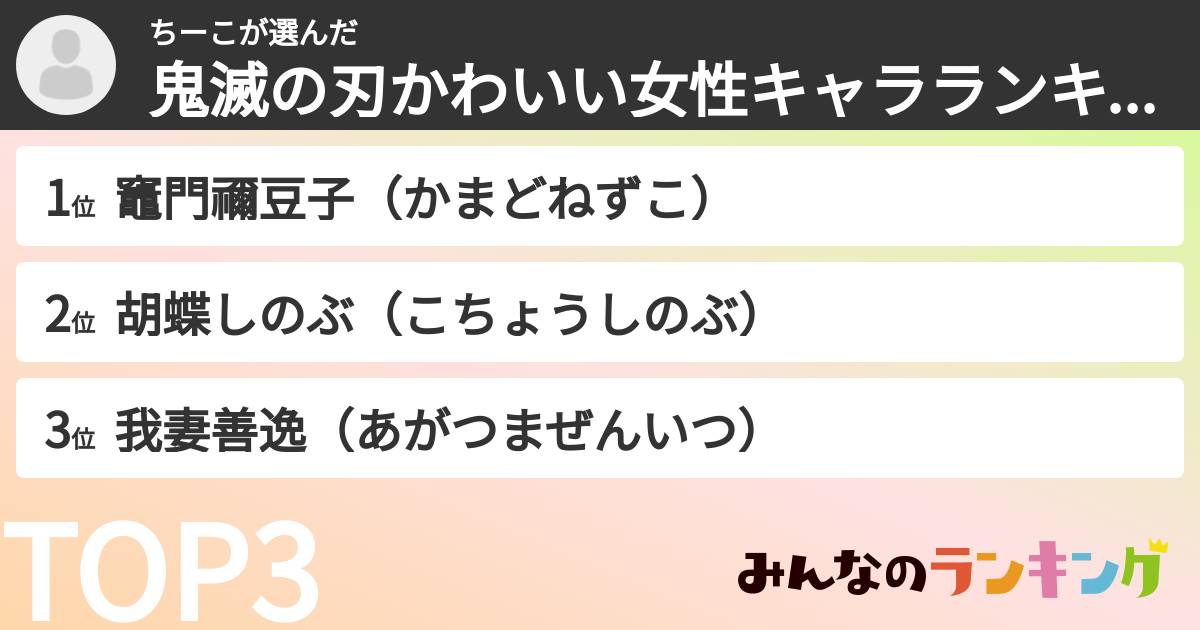 ちーこが選んだ
鬼滅の刃かわいい女性キャラランキ...

1位 竈門禰豆子（かまどねずこ）

2位 胡蝶しのぶ（こちょうしのぶ）

3位 我妻善逸（あがつまぜんいつ）

TOP3

みんなのランキング